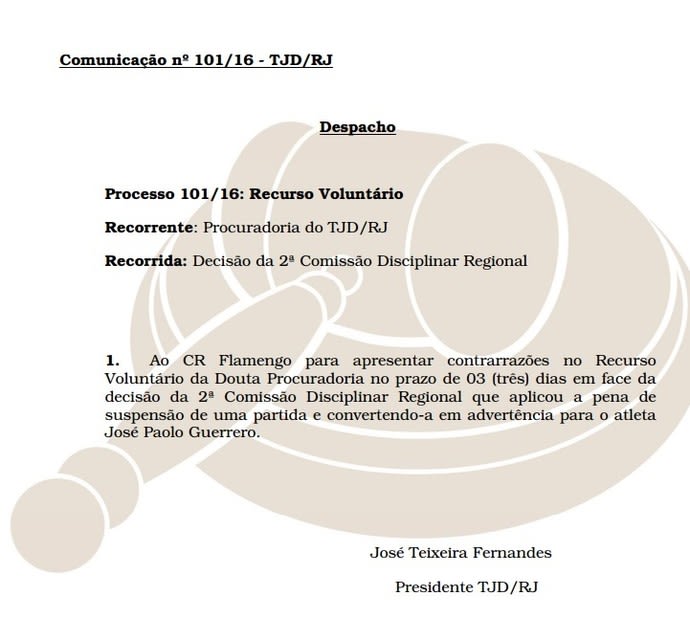 Comunicação nº 101/16 - TJD/RJ

Despacho

Processo 101/16: Recurso Voluntário

Recorrente: Procuradoria do TJD/RJ

Recorrida: Decisão da 2ª Comissão Disciplinar Regional

1. Ao CR Flamengo para apresentar contrarrazões no Recurso Voluntário da Douta Procuradoria no prazo de 03 (três) dias em face da decisão da 2ª Comissão Disciplinar Regional que aplicou a pena de suspensão de uma partida e convertendo-a em advertência para o atleta José Paolo Guerrero.

José Teixeira Fernandes

Presidente TJD/RJ